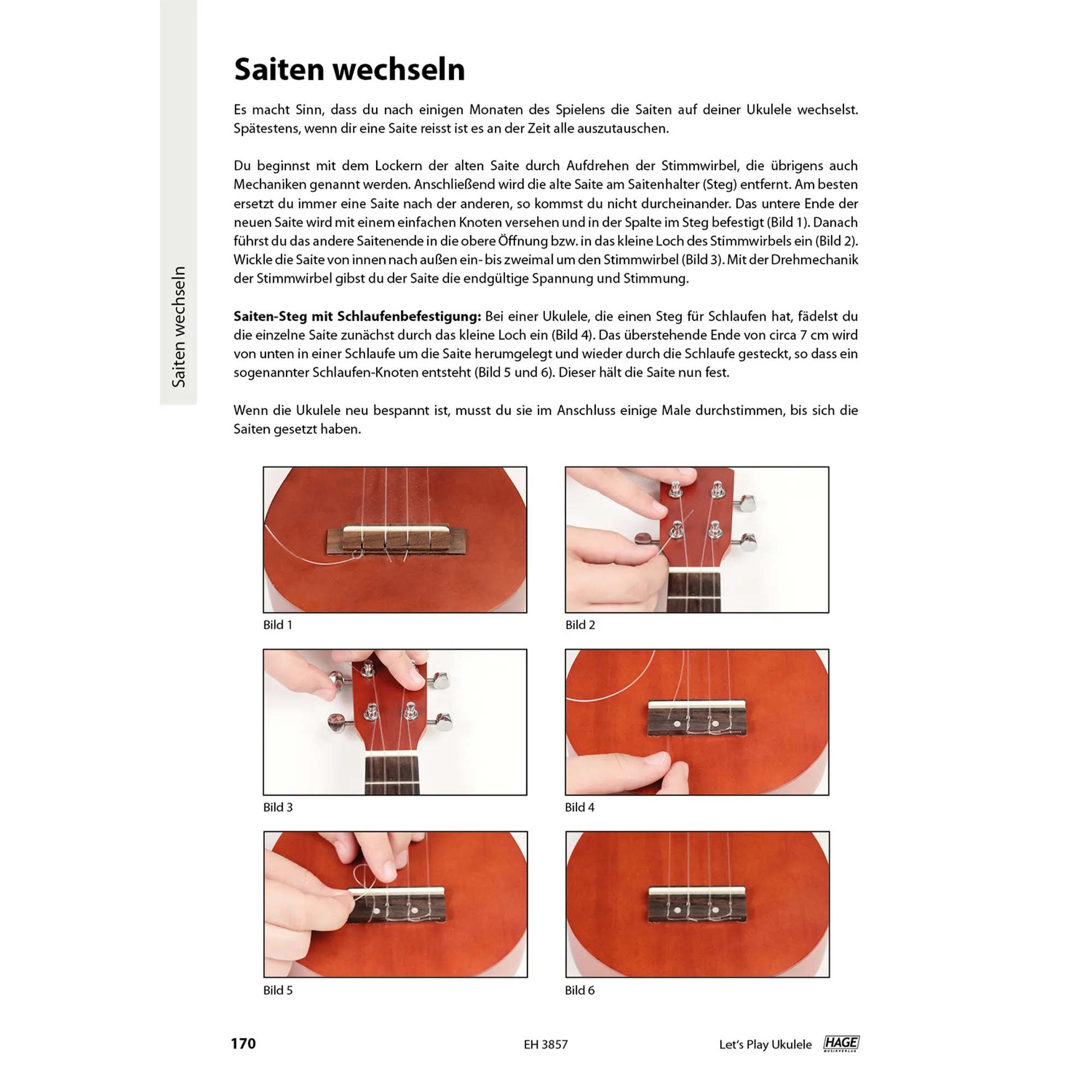 Saiten wechseln

Saiten wechseln

Es macht Sinn, dass du nach einigen Monaten des Spielens die Saiten auf deiner Ukulele wechselst. Spätestens, wenn dir eine Saite reisst ist es an der Zeit alle auszutauschen.

Du beginnst mit dem Lockern der alten Saite durch Aufdrehen der Stimmwirbel, die übrigens auch Mechaniken genannt werden. Anschließend wird die alte Saite am Saitenhalter (Steg) entfernt. Am besten ersetzt du immer eine Saite nach der anderen, so kommst du nicht durcheinander. Das untere Ende der neuen Saite wird mit einem einfachen Knoten versehen und in der Spalte im Steg befestigt (Bild 1). Danach führst du das andere Saitenende in die obere Öffnung bzw. in das kleine Loch des Stimmwirbels ein (Bild 2). Wickle die Saite von innen nach außen ein- bis zweimal um den Stimmwirbel (Bild 3). Mit der Drehmechanik der Stimmwirbel gibst du der Saite die endgültige Spannung und Stimmung.

**Saiten-Steg mit Schlaufenbefestigung:** Bei einer Ukulele, die einen Steg für Schlaufen hat, fädelst du die einzelne Saite zunächst durch das kleine Loch ein (Bild 4). Das überstehende Ende von circa 7 cm wird von unten in einer Schlaufe um die Saite herumgelegt und wieder durch die Schlaufe gesteckt, so dass ein sogenannter Schlaufen-Knoten entsteht (Bild 5 und 6). Dieser hält die Saite nun fest.

Wenn die Ukulele neu bespannt ist, musst du sie im Anschluss einige Male durchstimmen, bis sich die Saiten gesetzt haben.

Bild 1

Bild 2

Bild 3

Bild 4

Bild 5

Bild 6

170 EH 3857 Let's Play Ukulele HAGE MUSIKVERLAG